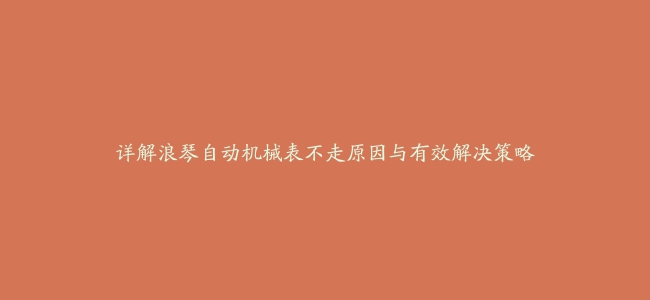 详解浪琴自动机械表不走原因与有效解决策略